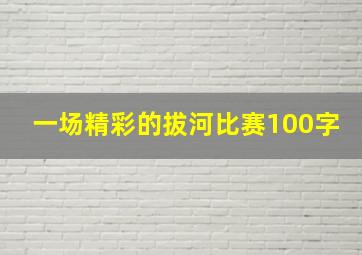 一场精彩的拔河比赛100字